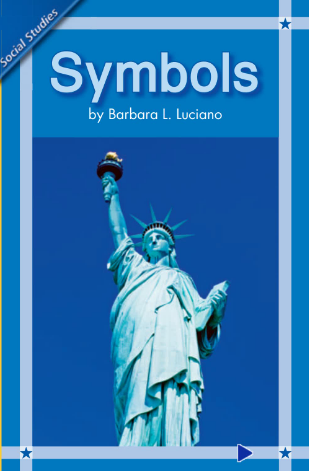 Social Studies

Symbols

by Barbara L. Luciano